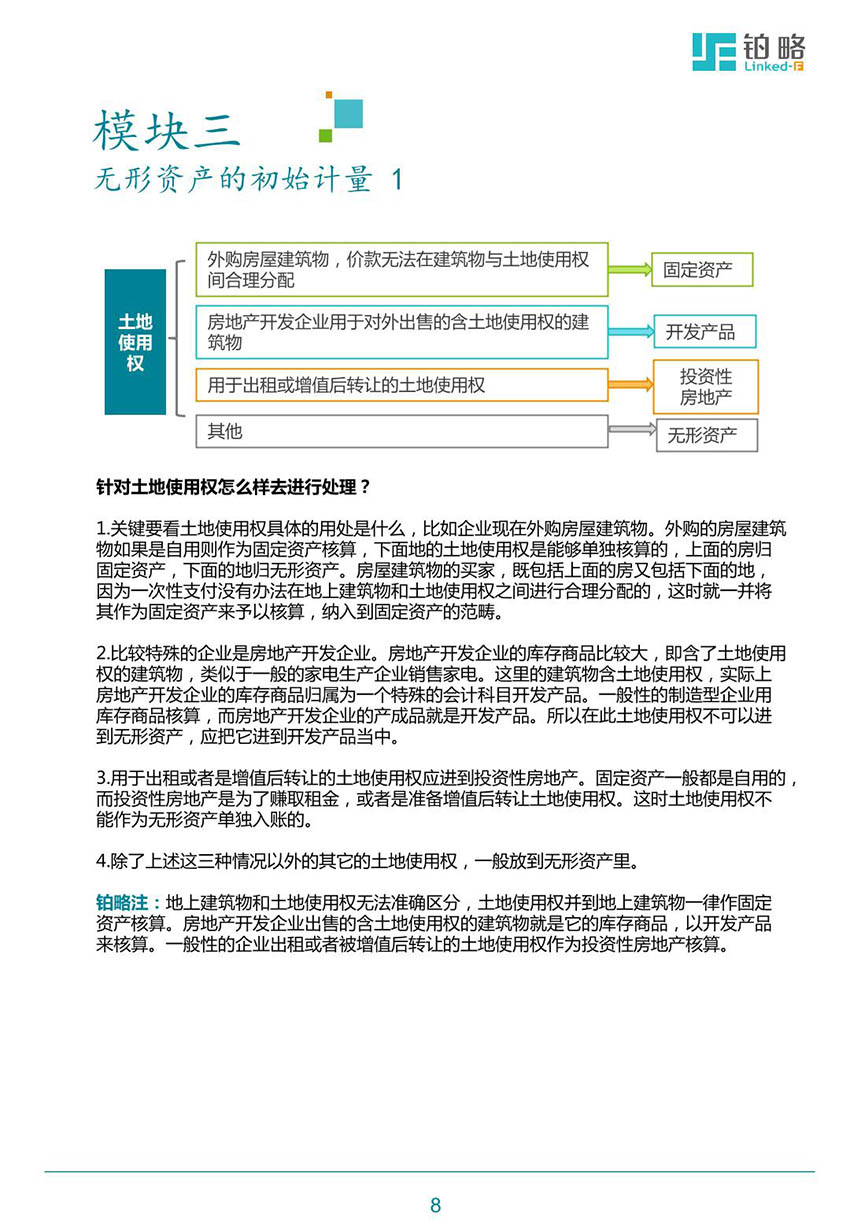 铂略
Linked-F

模块三
无形资产的初始计量 1

土地使用权

外购房屋建筑物，价款无法在建筑物与土地使用权间合理分配
固定资产

房地产开发企业用于对外出售的含土地使用权的建筑物
开发产品

用于出租或增值后转让的土地使用权
投资性房地产

其他
无形资产

针对土地使用权怎么样去进行处理？

1.关键要看土地使用权具体的用处是什么，比如企业现在外购房屋建筑物。外购的房屋建筑物如果是自用则作为固定资产核算，下面地的土地使用权是能够单独核算的，上面的房归固定资产，下面的地归无形资产。房屋建筑物的买家，既包括上面的房又包括下面的地，因为一次性支付没有办法在地上建筑物和土地使用权之间进行合理分配的，这时就一并将其作为固定资产来予以核算，纳入到固定资产的范畴。

2.比较特殊的企业是房地产开发企业。房地产开发企业的库存商品比较大，即含了土地使用权的建筑物，类似于一般的家电生产企业销售家电。这里的建筑物含土地使用权，实际上房地产开发企业的库存商品归属为一个特殊的会计科目开发产品。一般性的制造型企业用库存商品核算，而房地产开发企业的产成品就是开发产品。所以在此土地使用权不可以进到无形资产，应把它进到开发产品当中。

3.用于出租或者是增值后转让的土地使用权应进到投资性房地产。固定资产一般都是自用的，而投资性房地产是为了赚取租金，或者是准备增值后转让土地使用权。这时土地使用权不能作为无形资产单独入账的。

4.除了上述这三种情况以外的其它的土地使用权，一般放到无形资产里。

铂略注：地上建筑物和土地使用权无法准确区分，土地使用权并到地上建筑物一律作固定资产核算。房地产开发企业出售的含土地使用权的建筑物就是它的库存商品，以开发产品来核算。一般性的企业出租或者被增值后转让的土地使用权作为投资性房地产核算。

8